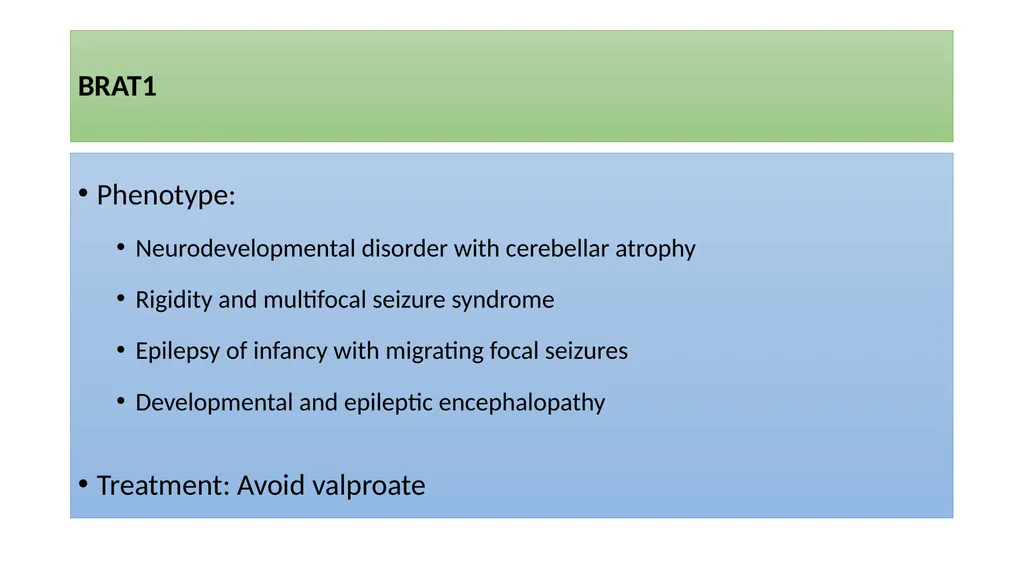 BRAT1

• Phenotype:

• Neurodevelopmental disorder with cerebellar atrophy

• Rigidity and multifocal seizure syndrome

• Epilepsy of infancy with migrating focal seizures

• Developmental and epileptic encephalopathy

• Treatment: Avoid valproate